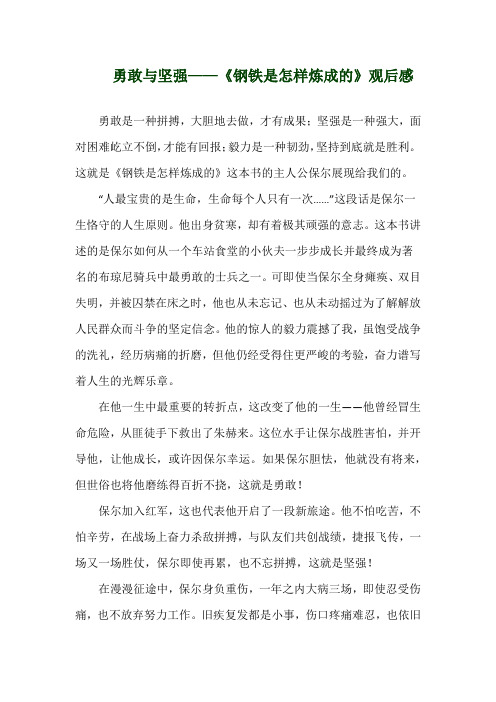 勇敢与坚强——《钢铁是怎样炼成的》观后感

勇敢是一种拼搏，大胆地去做，才有成果；坚强是一种强大，面对困难屹立不倒，才能有回报；毅力是一种韧劲，坚持到底就是胜利。这就是《钢铁是怎样炼成的》这本书的主人公保尔展现给我们的。

“人最宝贵的是生命，生命每个人只有一次……”这段话是保尔一生恪守的人生原则。他出身贫寒，却有着极其顽强的意志。这本书讲述的是保尔如何从一个车站食堂的小伙夫一步步成长并最终成为著名的布琼尼骑兵中最勇敢的士兵之一。可即使当保尔全身瘫痪、双目失明，并被囚禁在床之时，他也从未忘记、也从未动摇过为了解解放人民群众而斗争的坚定信念。他的惊人的毅力震撼了我，虽饱受战争的洗礼，经历病痛的折磨，但他仍经受得住更严峻的考验，奋力谱写着人生的光辉乐章。

在他一生中最重要的转折点，这改变了他的一生——他曾经冒生命危险，从匪徒手下救出了朱赫来。这位水手让保尔战胜害怕，并开导他，让他成长，或许因保尔幸运。如果保尔胆怯，他就没有将来，但世俗也将他磨练得百折不挠，这就是勇敢！

保尔加入红军，这也代表他开启了一段新旅途。他不怕吃苦，不怕辛劳，在战场上奋力杀敌拼搏，与队友们共创战绩，捷报飞传，一场又一场胜仗，保尔即使再累，也不忘拼搏，这就是坚强！

在漫漫征途中，保尔身负重伤，一年之内大病三场，即使忍受伤痛，也不放弃努力工作。旧疾复发都是小事，伤口疼痛难忍，也依旧